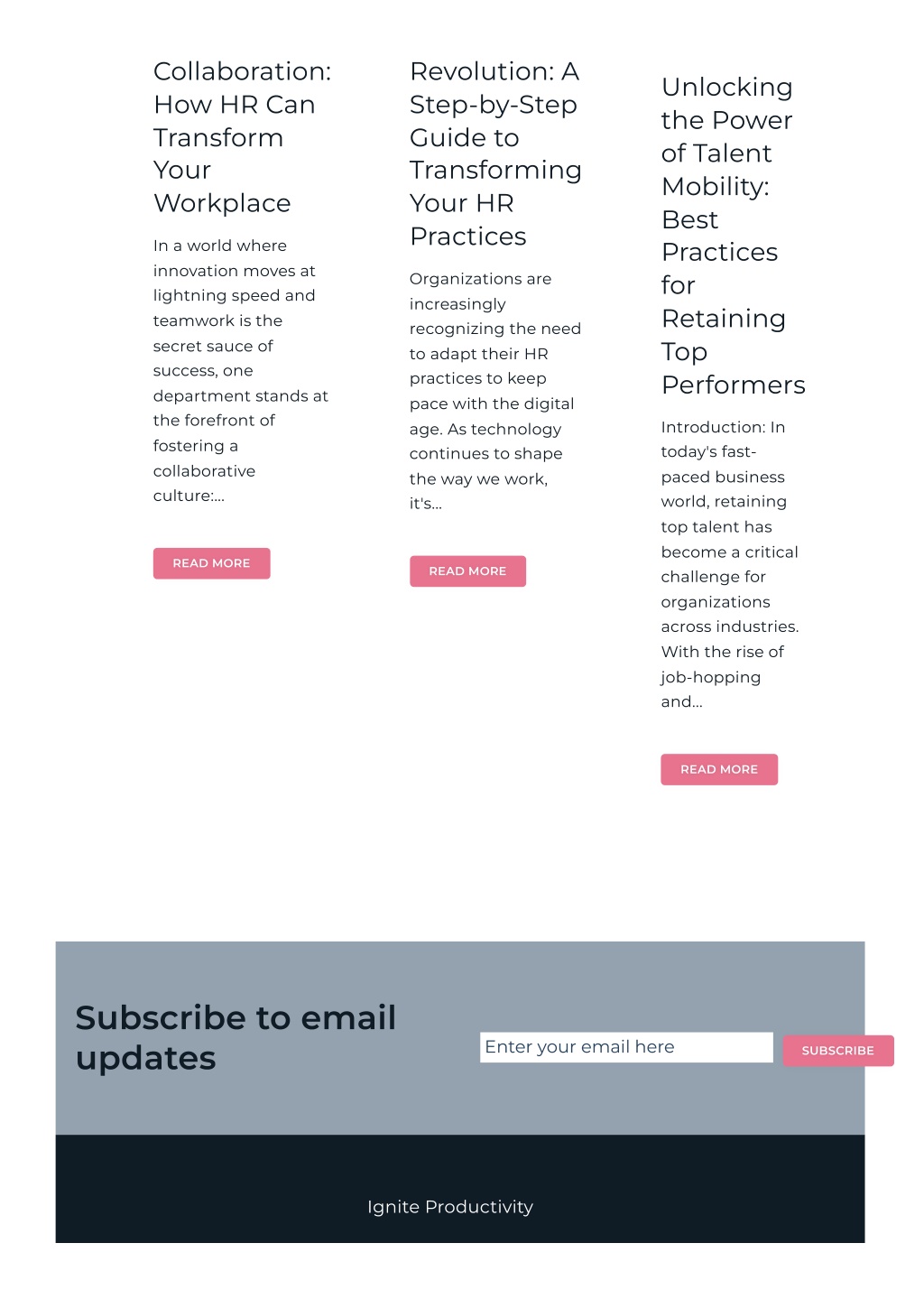 Collaboration: How HR Can Transform Your Workplace

In a world where innovation moves at lightning speed and teamwork is the secret sauce of success, one department stands at the forefront of fostering a collaborative culture:...

READ MORE

Revolution: A Step-by-Step Guide to Transforming Your HR Practices

Organizations are increasingly recognizing the need to adapt their HR practices to keep pace with the digital age. As technology continues to shape the way we work, it's...

READ MORE

Unlocking the Power of Talent Mobility: Best Practices for Retaining Top Performers

Introduction: In today's fast-paced business world, retaining top talent has become a critical challenge for organizations across industries. With the rise of job-hopping and...

READ MORE

Subscribe to email updates

Enter your email here

SUBSCRIBE

Ignite Productivity